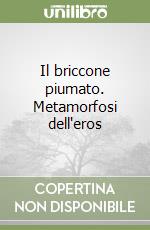 unilibro

Il briccone piumato. Metamorfosi dell'eros

COPERTINA NON DISPONIBILE